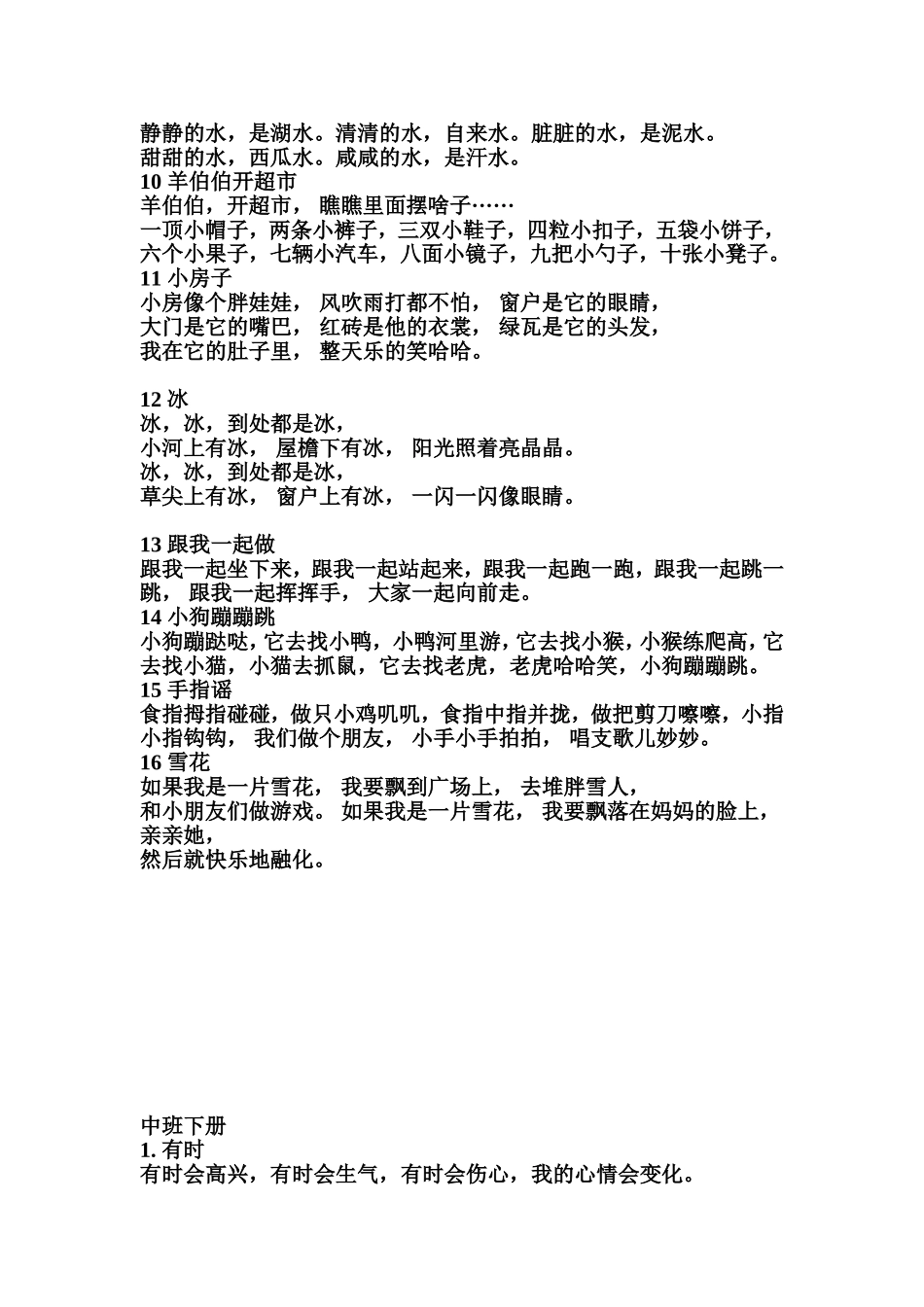 静静的水，是湖水。清清的水，自来水。脏脏的水，是泥水。
甜甜的水，西瓜水。咸咸的水，是汗水。
10 羊伯伯开超市
羊伯伯，开超市， 瞧瞧里面摆啥子……
一顶小帽子，两条小裤子，三双小鞋子，四粒小扣子，五袋小饼子，六个小果子，七辆小汽车，八面小镜子，九把小勺子，十张小凳子。
11 小房子
小房像个胖娃娃， 风吹雨打都不怕， 窗户是它的眼睛，
大门是它的嘴巴， 红砖是他的衣裳， 绿瓦是它的头发，
我在它的肚子里， 整天乐的笑哈哈。

12 冰
冰，冰，到处都是冰，
小河上有冰， 屋檐下有冰， 阳光照着亮晶晶。
冰，冰，到处都是冰，
草尖上有冰， 窗户上有冰， 一闪一闪像眼睛。

13 跟我一起做
跟我一起坐下来，跟我一起站起来，跟我一起跑一跑，跟我一起跳一跳， 跟我一起挥挥手， 大家一起向前走。
14 小狗蹦蹦跳
小狗蹦跶哒，它去找小鸭，小鸭河里游，它去找小猴，小猴练爬高，它去找小猫，小猫去抓鼠，它去找老虎，老虎哈哈笑，小狗蹦蹦跳。
15 手指谣
食指拇指碰碰，做只小鸡叽叽，食指中指并拢，做把剪刀嚓嚓，小指小指钩钩， 我们做个朋友， 小手小手拍拍， 唱支歌儿妙妙。
16 雪花
如果我是一片雪花， 我要飘到广场上， 去堆胖雪人，
和小朋友们做游戏。 如果我是一片雪花， 我要飘落在妈妈的脸上，亲亲她，
然后就快乐地融化。

中班下册
1. 有时
有时会高兴，有时会生气，有时会伤心，我的心情会变化。